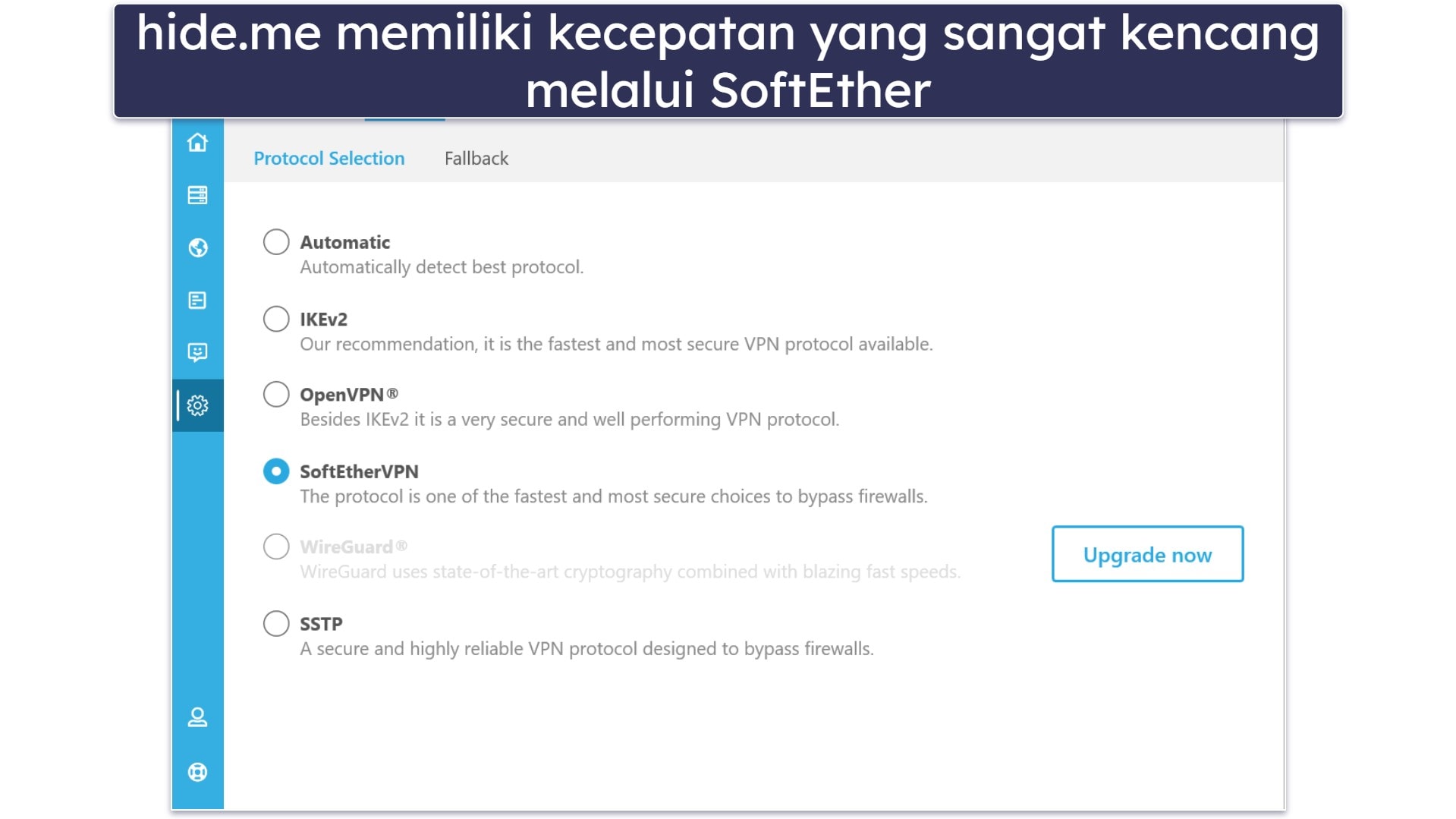 hide.me memiliki kecepatan yang sangat kencang melalui SoftEther

Protocol Selection Fallback

Automatic
Automatically detect best protocol.

IKEv2
Our recommendation, it is the fastest and most secure VPN protocol available.

OpenVPN®
Besides IKEv2 it is a very secure and well performing VPN protocol.

SoftEtherVPN
The protocol is one of the fastest and most secure choices to bypass firewalls.

WireGuard®
WireGuard uses state-of-the-art cryptography combined with blazing fast speeds.

Upgrade now

SSTP
A secure and highly reliable VPN protocol designed to bypass firewalls.